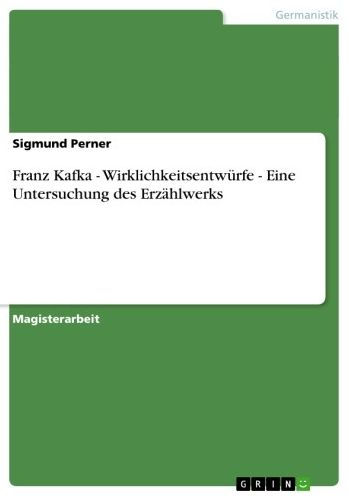 Germanistik

Sigmund Perner

Franz Kafka - Wirklichkeitsentwürfe - Eine Untersuchung des Erzählwerks

Magisterarbeit

GRIN